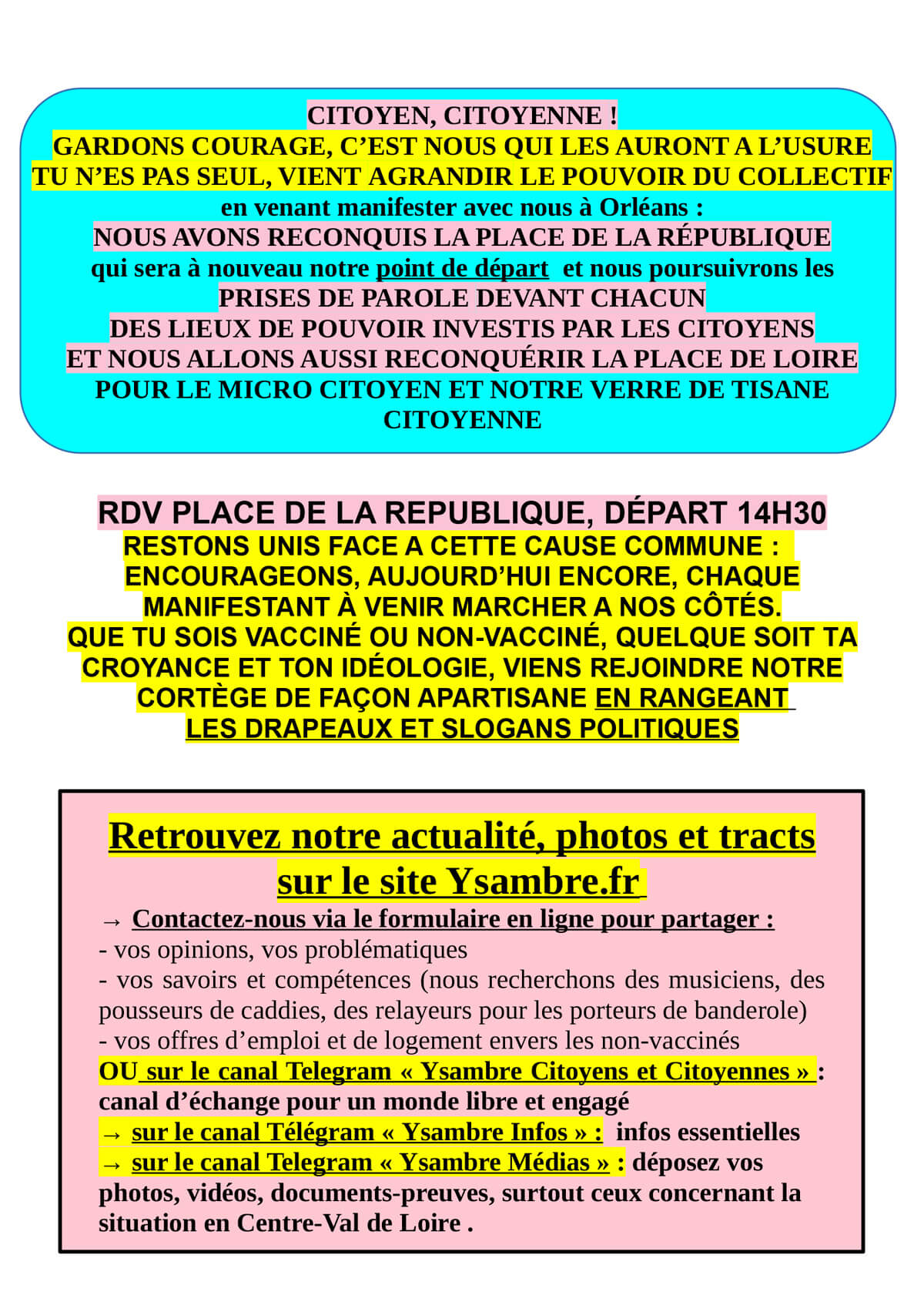 CITOYEN, CITOYENNE !
GARDONS COURAGE, C'EST NOUS QUI LES AURONT A L'USURE
TU N'ES PAS SEUL, VIENT AGRANDIR LE POUVOIR DU COLLECTIF
en venant manifester avec nous à Orléans :
NOUS AVONS RECONQUIS LA PLACE DE LA RÉPUBLIQUE
qui sera à nouveau notre point de départ et nous poursuivrons les
PRISES DE PAROLE DEVANT CHACUN
DES LIEUX DE POUVOIR INVESTIS PAR LES CITOYENS
ET NOUS ALLONS AUSSI RECONQUÉRIR LA PLACE DE LOIRE
POUR LE MICRO CITOYEN ET NOTRE VERRE DE TISANE CITOYENNE

RDV PLACE DE LA REPUBLIQUE, DÉPART 14H30
RESTONS UNIS FACE A CETTE CAUSE COMMUNE :
ENCOURAGEONS, AUJOURD'HUI ENCORE, CHAQUE MANIFESTANT À VENIR MARCHER A NOS CÔTÉS.
QUE TU SOIS VACCINÉ OU NON-VACCINÉ, QUELQUE SOIT TA CROYANCE ET TON IDÉOLOGIE, VIENS REJOINDRE NOTRE CORTÈGE DE FAÇON APARTISANE EN RANGEANT LES DRAPEAUX ET SLOGANS POLITIQUES

Retrouvez notre actualité, photos et tracts sur le site Ysambre.fr
→ Contactez-nous via le formulaire en ligne pour partager :
- vos opinions, vos problématiques
- vos savoirs et compétences (nous recherchons des musiciens, des pousseurs de caddies, des relayeurs pour les porteurs de banderole)
- vos offres d'emploi et de logement envers les non-vaccinés
OU sur le canal Telegram « Ysambre Citoyens et Citoyennes » : canal d'échange pour un monde libre et engagé
→ sur le canal Télégram « Ysambre Infos » : infos essentielles
→ sur le canal Telegram « Ysambre Médias » : déposez vos photos, vidéos, documents-preuves, surtout ceux concernant la situation en Centre-Val de Loire .